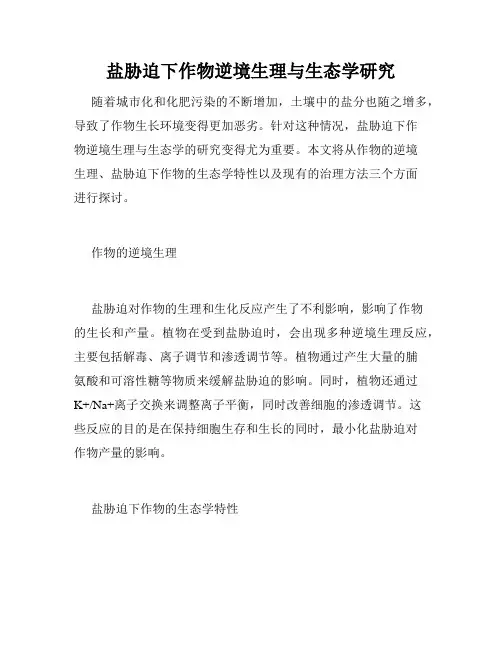 盐胁迫下作物逆境生理与生态学研究

随着城市化和化肥污染的不断增加，土壤中的盐分也随之增多，导致了作物生长环境变得更加恶劣。针对这种情况，盐胁迫下作物逆境生理与生态学的研究变得尤为重要。本文将从作物的逆境生理、盐胁迫下作物的生态学特性以及现有的治理方法三个方面进行探讨。

作物的逆境生理

盐胁迫对作物的生理和生化反应产生了不利影响，影响了作物的生长和产量。植物在受到盐胁迫时，会出现多种逆境生理反应，主要包括解毒、离子调节和渗透调节等。植物通过产生大量的脯氨酸和可溶性糖等物质来缓解盐胁迫的影响。同时，植物还通过K+/Na+离子交换来调整离子平衡，同时改善细胞的渗透调节。这些反应的目的是在保持细胞生存和生长的同时，最小化盐胁迫对作物产量的影响。

盐胁迫下作物的生态学特性